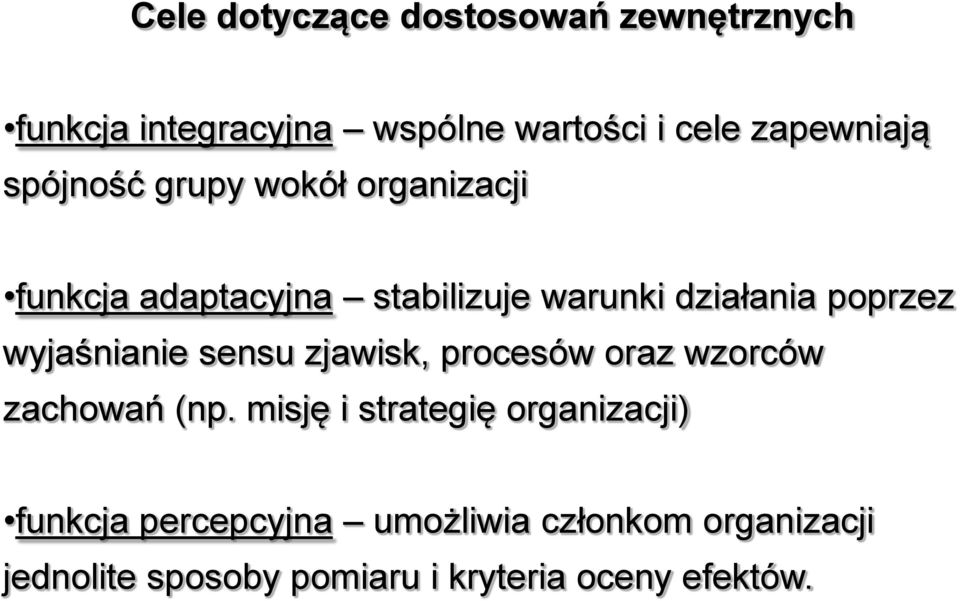 Cele dotyczące dostosowań zewnętrznych

•funkcja integracyjna – wspólne wartości i cele zapewniają spójność grupy wokół organizacji

•funkcja adaptacyjna – stabilizuje warunki działania poprzez wyjaśnianie sensu zjawisk, procesów oraz wzorców zachowań (np. misję i strategię organizacji)

•funkcja percepcyjna – umożliwia członkom organizacji jednolite sposoby pomiaru i kryteria oceny efektów.